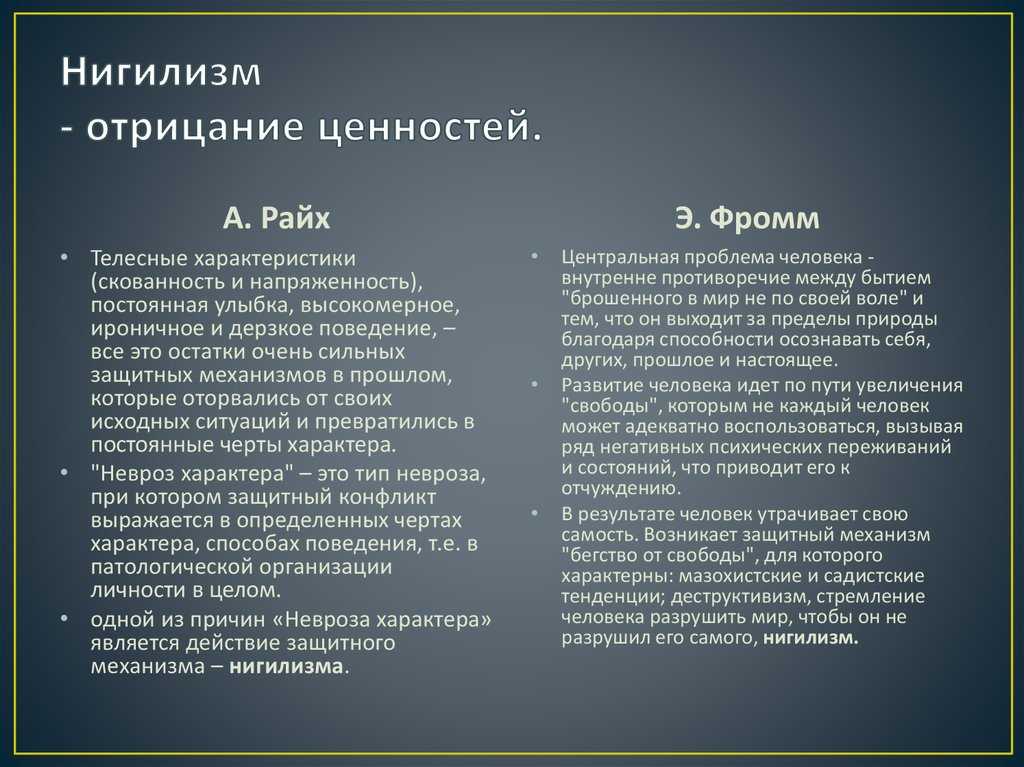 Нигилизм
- отрицание ценностей.

А. Райх

• Телесные характеристики (скованность и напряженность), постоянная улыбка, высокомерное, ироничное и дерзкое поведение, – все это остатки очень сильных защитных механизмов в прошлом, которые оторвались от своих исходных ситуаций и превратились в постоянные черты характера.
• "Невроз характера" – это тип невроза, при котором защитный конфликт выражается в определенных чертах характера, способах поведения, т.е. в патологической организации личности в целом.
• одной из причин «Невроза характера» является действие защитного механизма – нигилизма.

Э. Фромм

• Центральная проблема человека - внутренне противоречие между бытием "брошенного в мир не по своей воле" и тем, что он выходит за пределы природы благодаря способности осознавать себя, других, прошлое и настоящее.
• Развитие человека идет по пути увеличения "свободы", которым не каждый человек может адекватно воспользоваться, вызывая ряд негативных психических переживаний и состояний, что приводит его к отчуждению.
• В результате человек утрачивает свою самость. Возникает защитный механизм "бегство от свободы", для которого характерны: мазохистские и садистские тенденции; деструктивизм, стремление человека разрушить мир, чтобы он не разрушил его самого, нигилизм.